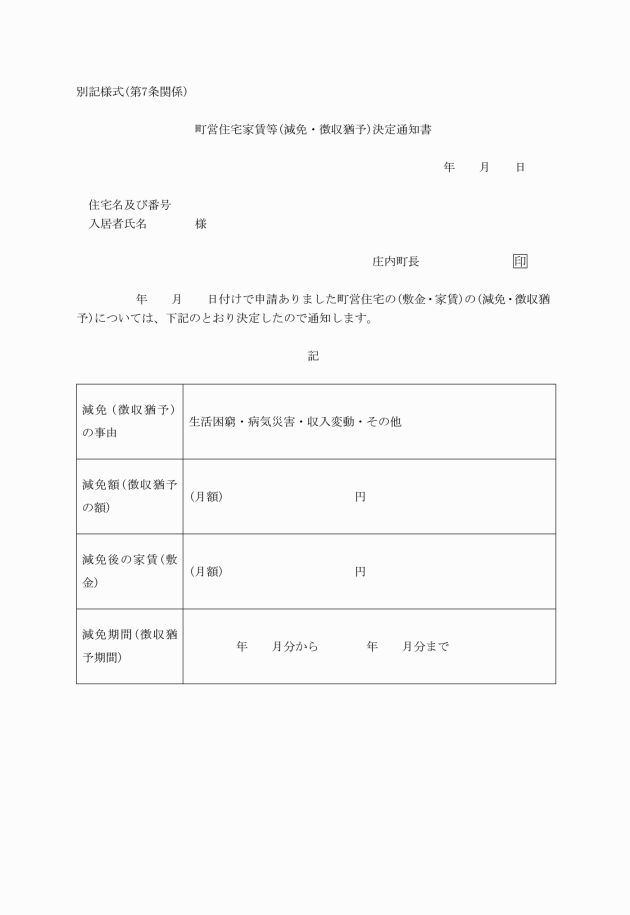 別記様式(第7条関係)

町営住宅家賃等(減免・徴収猶予)決定通知書

年　月　日

住宅名及び番号
入居者氏名　　　様

庄内町長　　　印

年　月　日付けで申請ありました町営住宅の(敷金・家賃)の(減免・徴収猶予)については、下記のとおり決定したので通知します。

記

| 減免(徴収猶予)の事由 | 生活困窮・病気災害・収入変動・その他 |
|---|---|
| 減免額(徴収猶予の額) | (月額)　　　円 |
| 減免後の家賃(敷金) | (月額)　　　円 |
| 減免期間(徴収猶予期間) | 年　月分から　　年　月分まで |